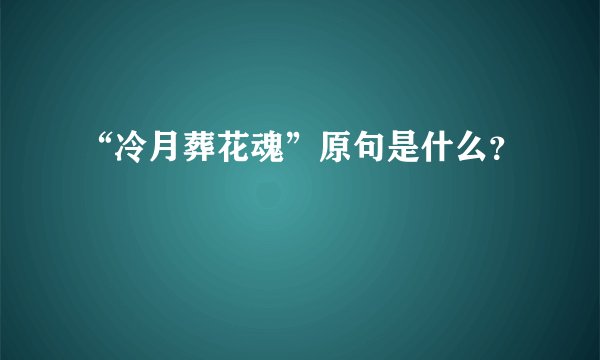 “冷月葬花魂”原句是什么?